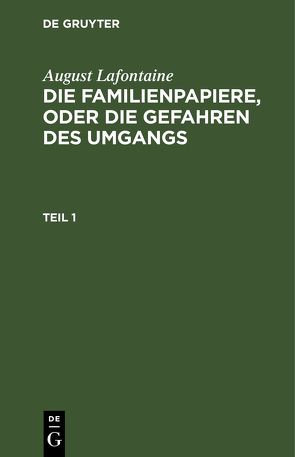 DE GRUYTER

August Lafontaine
DIE FAMILIENPAPIERE, ODER DIE GEFAHREN DES UMGANGS

TEIL 1

DE
G